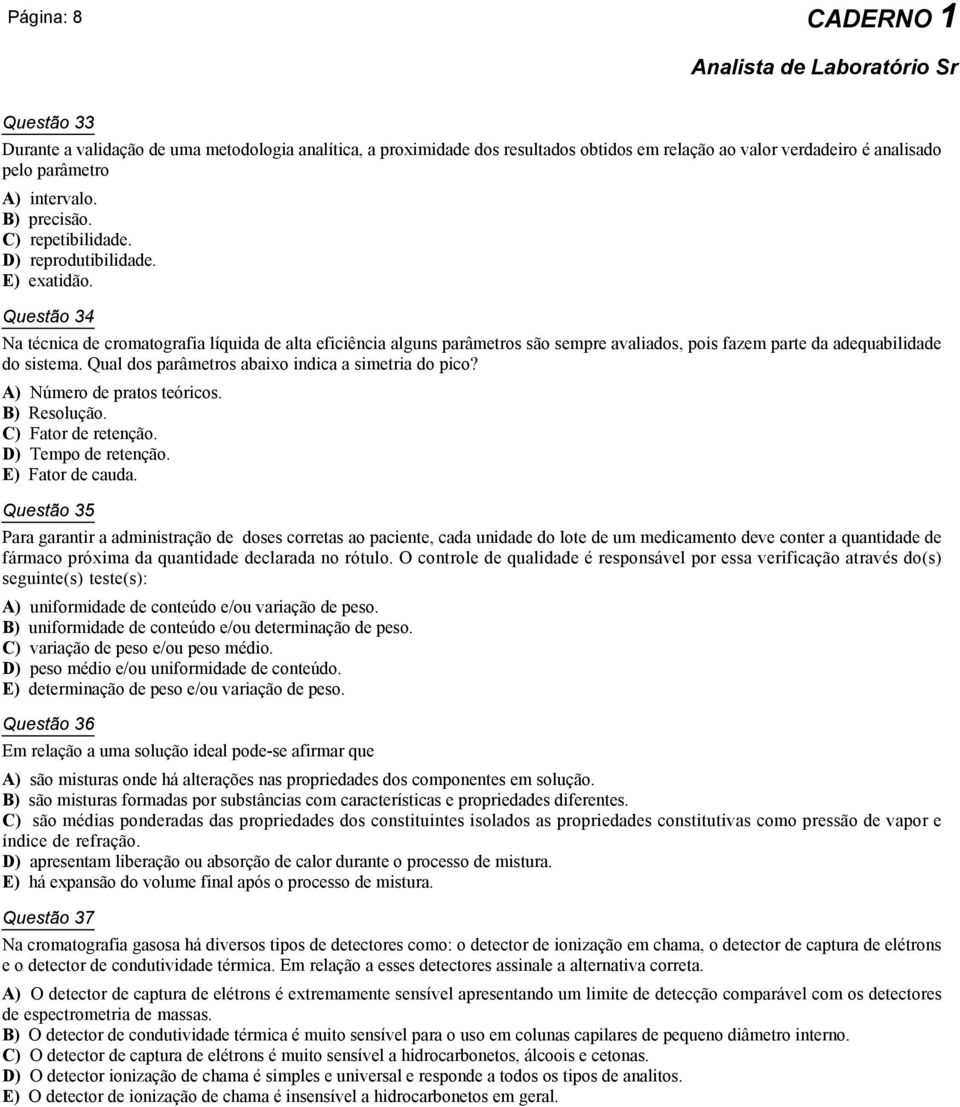 Página: 8

CADERNO 1

Analista de Laboratório Sr

Questão 33

Durante a validação de uma metodologia analítica, a proximidade dos resultados obtidos em relação ao valor verdadeiro é analisado pelo parâmetro

A) intervalo.
B) precisão.
C) repetibilidade.
D) reprodutibilidade.
E) exatidão.

Questão 34

Na técnica de cromatografia líquida de alta eficiência alguns parâmetros são sempre avaliados, pois fazem parte da adequabilidade do sistema. Qual dos parâmetros abaixo indica a simetria do pico?

A) Número de pratos teóricos.
B) Resolução.
C) Fator de retenção.
D) Tempo de retenção.
E) Fator de cauda.

Questão 35

Para garantir a administração de doses corretas ao paciente, cada unidade do lote de um medicamento deve conter a quantidade de fármaco próxima da quantidade declarada no rótulo. O controle de qualidade é responsável por essa verificação através do(s) seguinte(s) teste(s):

A) uniformidade de conteúdo e/ou variação de peso.
B) uniformidade de conteúdo e/ou determinação de peso.
C) variação de peso e/ou peso médio.
D) peso médio e/ou uniformidade de conteúdo.
E) determinação de peso e/ou variação de peso.

Questão 36

Em relação a uma solução ideal pode-se afirmar que

A) são misturas onde há alterações nas propriedades dos componentes em solução.
B) são misturas formadas por substâncias com características e propriedades diferentes.
C) são médias ponderadas das propriedades dos constituintes isolados as propriedades constitutivas como pressão de vapor e índice de refração.
D) apresentam liberação ou absorção de calor durante o processo de mistura.
E) há expansão do volume final após o processo de mistura.

Questão 37

Na cromatografia gasosa há diversos tipos de detectores como: o detector de ionização em chama, o detector de captura de elétrons e o detector de condutividade térmica. Em relação a esses detectores assinale a alternativa correta.

A) O detector de captura de elétrons é extremamente sensível apresentando um limite de detecção comparável com os detectores de espectrometria de massas.
B) O detector de condutividade térmica é muito sensível para o uso em colunas capilares de pequeno diâmetro interno.
C) O detector de captura de elétrons é muito sensível a hidrocarbonetos, álcoois e cetonas.
D) O detector ionização de chama é simples e universal e responde a todos os tipos de analitos.
E) O detector de ionização de chama é insensível a hidrocarbonetos em geral.